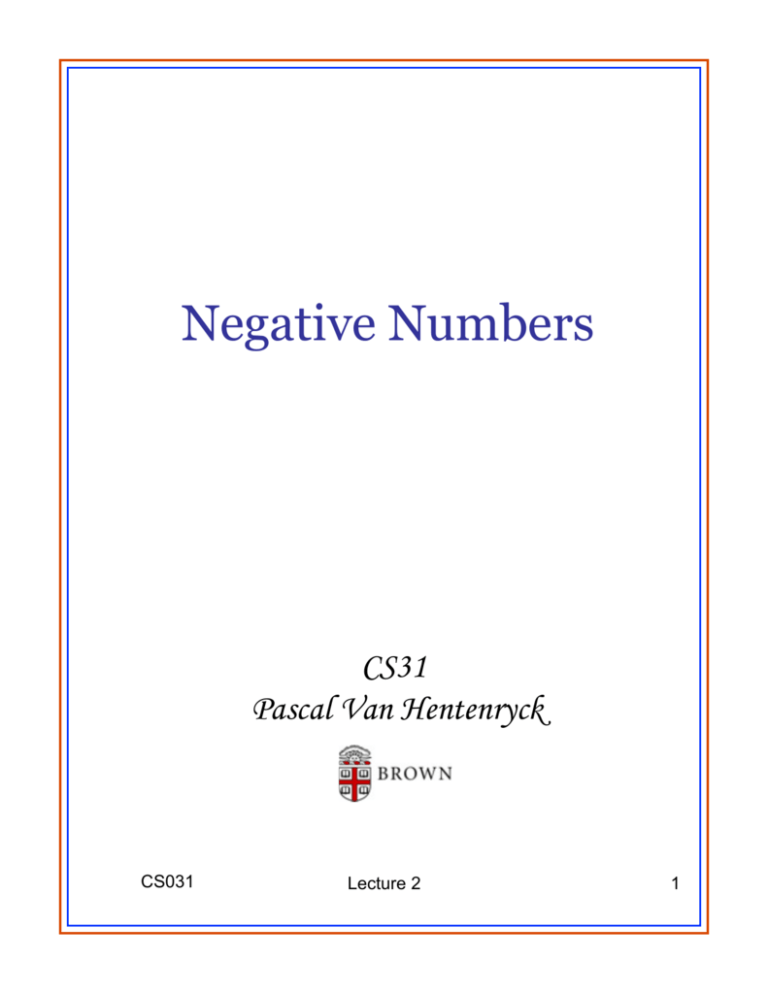 Negative Numbers

CS31
Pascal Van Hentenryck

BROWN

CS031

Lecture 2

1